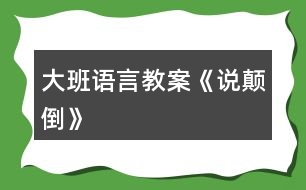 大班语言教案《说颠倒》